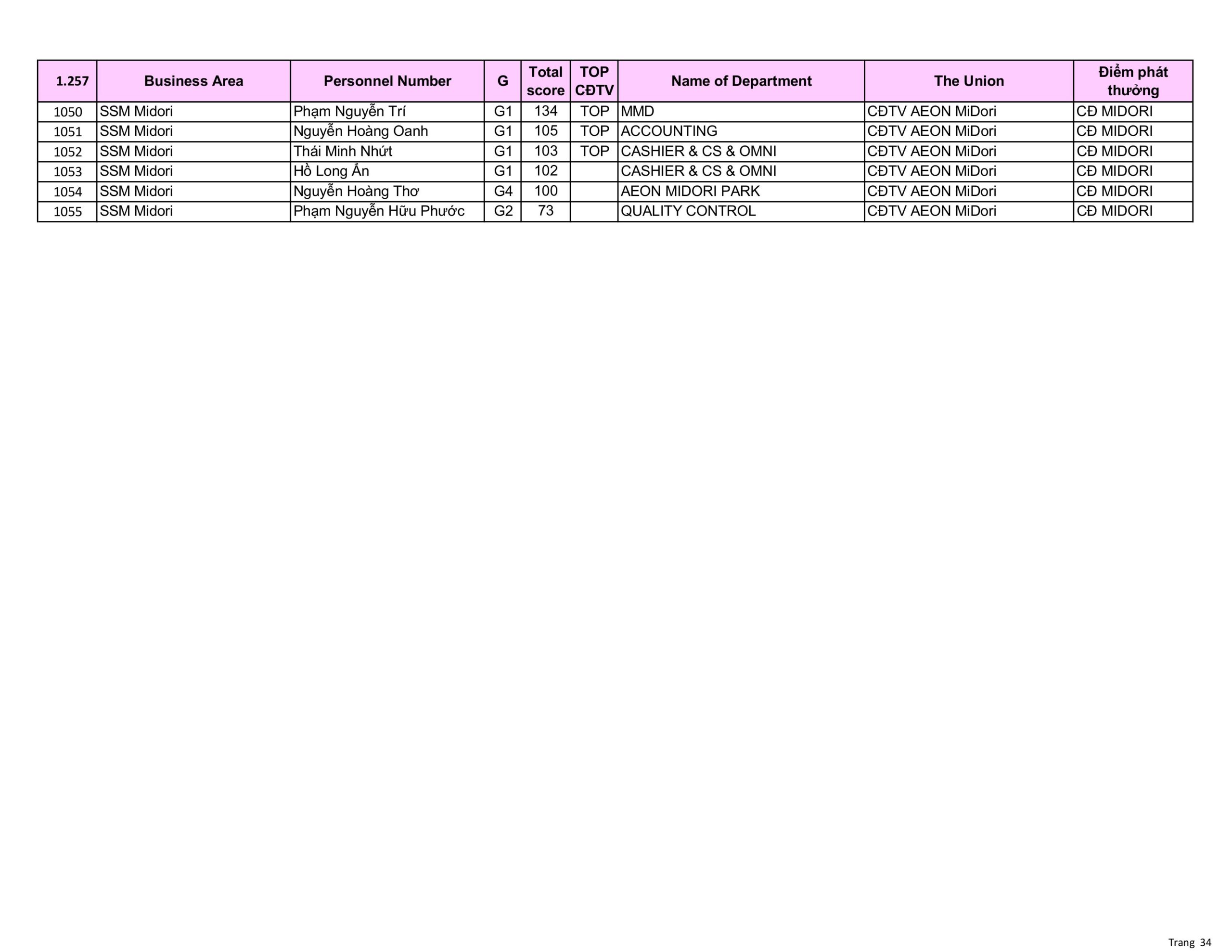 | 1.257 | Business Area | Personnel Number | G | Total score | TOP CĐTV | Name of Department | The Union | Điểm phát thưởng |
|---|---|---|---|---|---|---|---|---|
| 1050 | SSM Midori | Phạm Nguyễn Trí | G1 | 134 | TOP | MMD | CĐTV AEON MiDori | CĐ MIDORI |
| 1051 | SSM Midori | Nguyễn Hoàng Oanh | G1 | 105 | TOP | ACCOUNTING | CĐTV AEON MiDori | CĐ MIDORI |
| 1052 | SSM Midori | Thái Minh Nhứt | G1 | 103 | TOP | CASHIER & CS & OMNI | CĐTV AEON MiDori | CĐ MIDORI |
| 1053 | SSM Midori | Hồ Long Ẩn | G1 | 102 | | CASHIER & CS & OMNI | CĐTV AEON MiDori | CĐ MIDORI |
| 1054 | SSM Midori | Nguyễn Hoàng Thơ | G4 | 100 | | AEON MIDORI PARK | CĐTV AEON MiDori | CĐ MIDORI |
| 1055 | SSM Midori | Phạm Nguyễn Hữu Phước | G2 | 73 | | QUALITY CONTROL | CĐTV AEON MiDori | CĐ MIDORI |

Trang 34